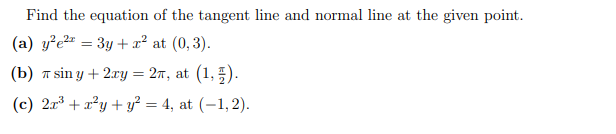 Find the equation of the tangent line and normal line at the given point.

(a) $y^2e^{2x} = 3y + x^2$ at $(0, 3)$.

(b) $\pi \sin y + 2xy = 2\pi$, at $\left(1, \frac{\pi}{2}\right)$.

(c) $2x^3 + x^2y + y^2 = 4$, at $(-1, 2)$.